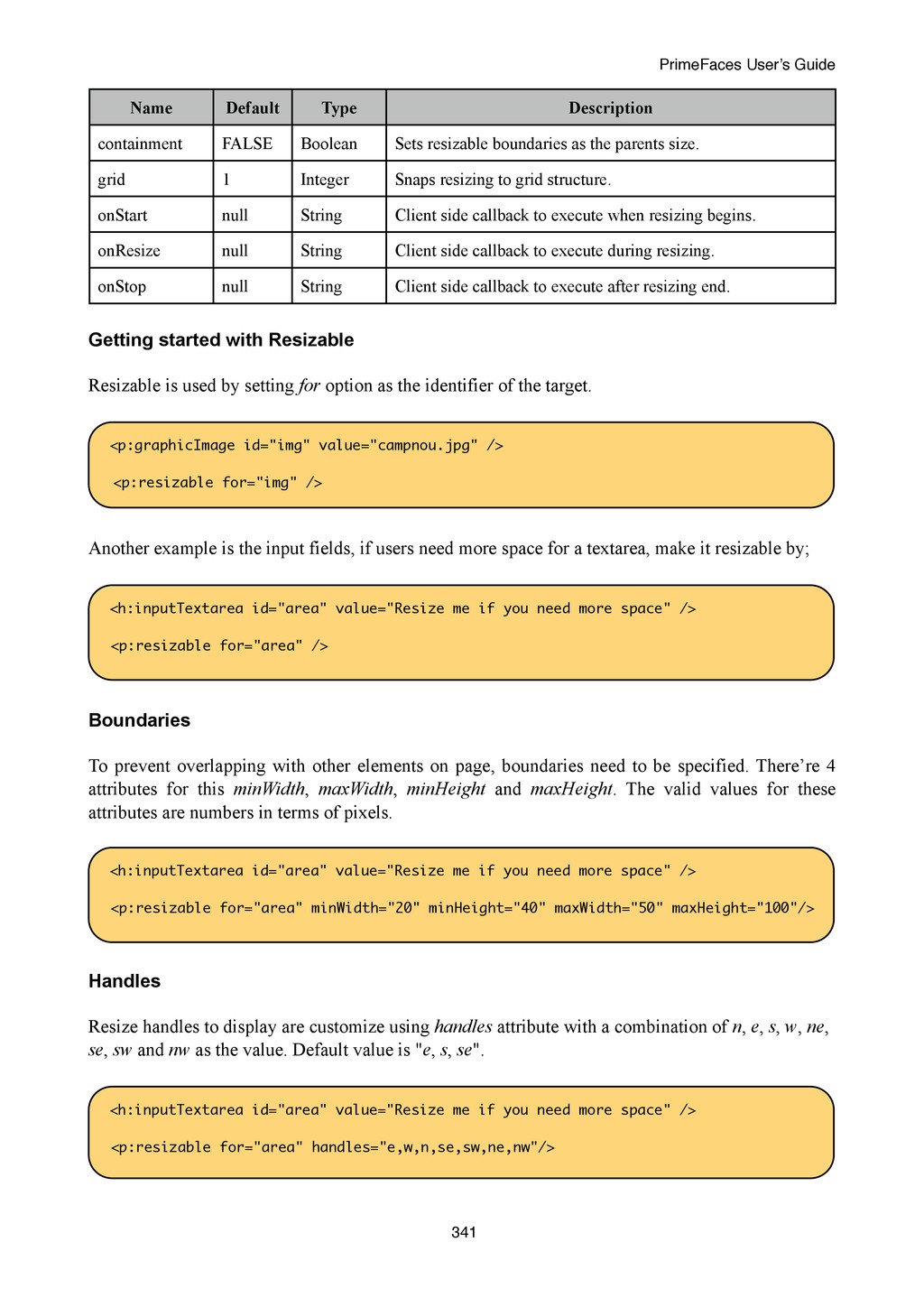 PrimeFaces User's Guide

| Name | Default | Type | Description |
|---|---|---|---|
| containment | FALSE | Boolean | Sets resizable boundaries as the parents size. |
| grid | 1 | Integer | Snaps resizing to grid structure. |
| onStart | null | String | Client side callback to execute when resizing begins. |
| onResize | null | String | Client side callback to execute during resizing. |
| onStop | null | String | Client side callback to execute after resizing end. |

Getting started with Resizable

Resizable is used by setting for option as the identifier of the target.

<p:graphicImage id="img" value="campnou.jpg" />

<p:resizable for="img" />

Another example is the input fields, if users need more space for a textarea, make it resizable by;

<h:inputTextarea id="area" value="Resize me if you need more space" />

<p:resizable for="area" />

Boundaries

To prevent overlapping with other elements on page, boundaries need to be specified. There're 4 attributes for this minWidth, maxWidth, minHeight and maxHeight. The valid values for these attributes are numbers in terms of pixels.

<h:inputTextarea id="area" value="Resize me if you need more space" />

<p:resizable for="area" minWidth="20" minHeight="40" maxWidth="50" maxHeight="100"/>

Handles

Resize handles to display are customize using handles attribute with a combination of n, e, s, w, ne, se, sw and nw as the value. Default value is "e, s, se".

<h:inputTextarea id="area" value="Resize me if you need more space" />

<p:resizable for="area" handles="e,w,n,se,sw,ne,nw"/>

341